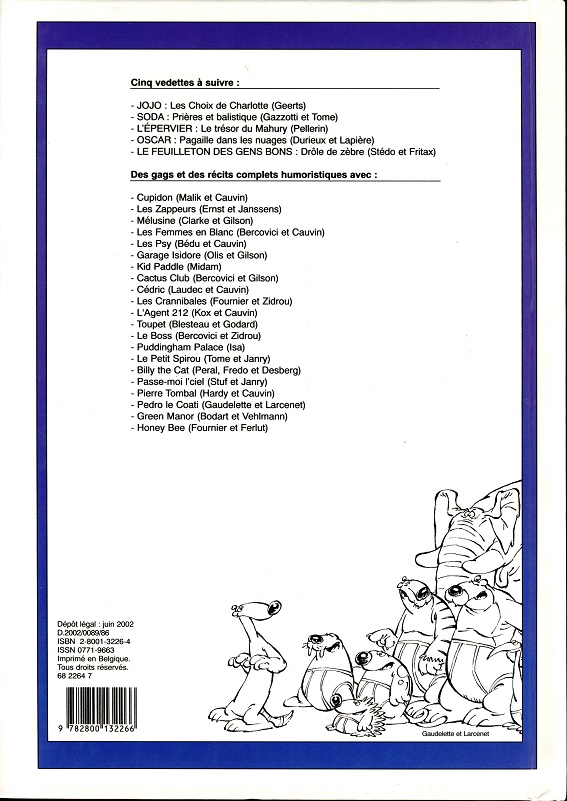 Cinq vedettes à suivre :

- JOJO : Les Choix de Charlotte (Geerts)
- SODA : Prières et balistique (Gazzotti et Tome)
- L'ÉPERVIER : Le trésor du Mahury (Pellerin)
- OSCAR : Pagaille dans les nuages (Durieux et Lapière)
- LE FEUILLETON DES GENS BONS : Drôle de zèbre (Stédo et Fritax)

Des gags et des récits complets humoristiques avec :

- Cupidon (Malik et Cauvin)
- Les Zappeurs (Ernst et Janssens)
- Mélusine (Clarke et Gilson)
- Les Femmes en Blanc (Bercovici et Cauvin)
- Les Psy (Bédu et Cauvin)
- Garage Isidore (Olis et Gilson)
- Kid Paddle (Midam)
- Cactus Club (Bercovici et Gilson)
- Cédric (Laudec et Cauvin)
- Les Crannibales (Fournier et Zidrou)
- L'Agent 212 (Kox et Cauvin)
- Toupet (Blesteau et Godard)
- Le Boss (Bercovici et Zidrou)
- Puddingham Palace (Isa)
- Le Petit Spirou (Tome et Janry)
- Billy the Cat (Peral, Fredo et Desberg)
- Passe-moi l'ciel (Stuf et Janry)
- Pierre Tombal (Hardy et Cauvin)
- Pedro le Coati (Gaudelette et Larcenet)
- Green Manor (Bodart et Vehlmann)
- Honey Bee (Fournier et Ferlut)

Dépôt légal : juin 2002
D.2002/0089/86
ISBN 2-8001-3226-4
ISSN 0771-9663
Imprimé en Belgique.
Tous droits réservés.
68 2264 7

9 782800 132266

Gaudelette et Larcenet